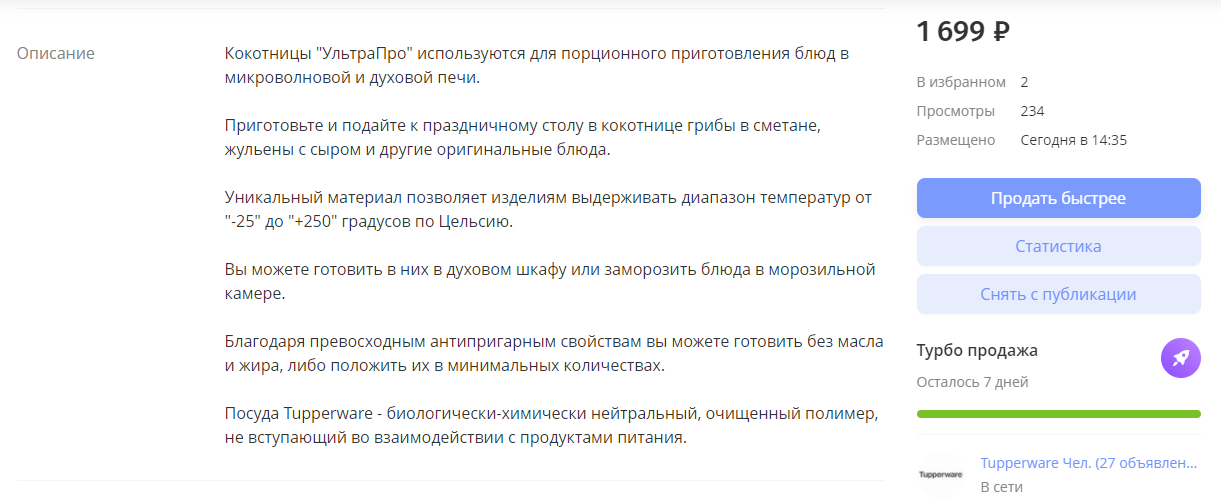 Описание

Кокотницы "УльтраПро" используются для порционного приготовления блюд в микроволновой и духовой печи.

Приготовьте и подайте к праздничному столу в кокотнице грибы в сметане, жульены с сыром и другие оригинальные блюда.

Уникальный материал позволяет изделиям выдерживать диапазон температур от "-25" до "+250" градусов по Цельсию.

Вы можете готовить в них в духовом шкафу или заморозить блюда в морозильной камере.

Благодаря превосходным антипригарным свойствам вы можете готовить без масла и жира, либо положить их в минимальных количествах.

Посуда Tupperware - биологически-химически нейтральный, очищенный полимер, не вступающий во взаимодействии с продуктами питания.

1 699 ₽

В избранном 2
Просмотры 234
Размещено Сегодня в 14:35

Продать быстрее
Статистика
Снять с публикации

Турбо продажа
Осталось 7 дней

Tupperware
Tupperware Чел. (27 объявлен...
В сети